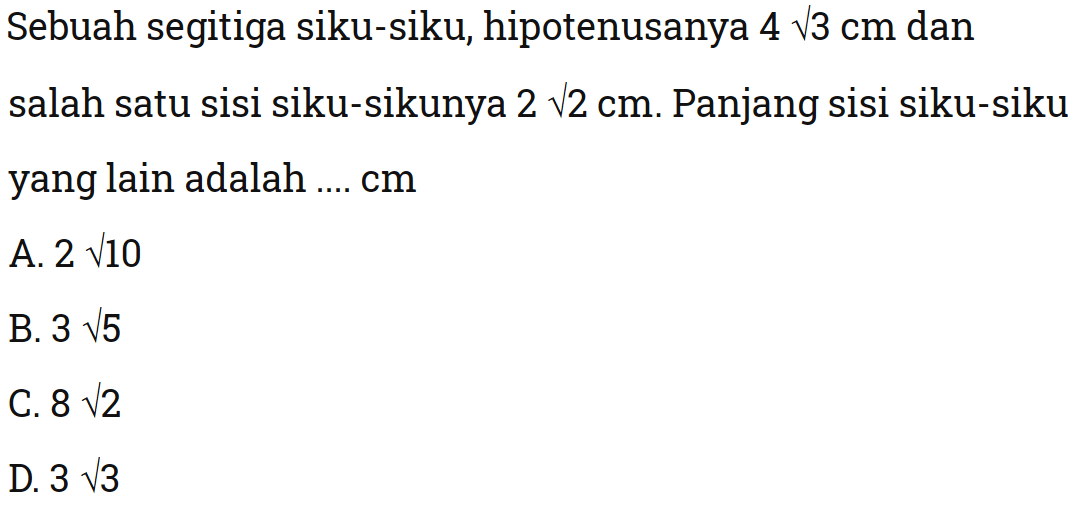 Sebuah segitiga siku-siku, hipotenusanya $4\sqrt{3}$ cm dan salah satu sisi siku-sikunya $2\sqrt{2}$ cm. Panjang sisi siku-siku yang lain adalah .... cm

A. $2\sqrt{10}$

B. $3\sqrt{5}$

C. $8\sqrt{2}$

D. $3\sqrt{3}$